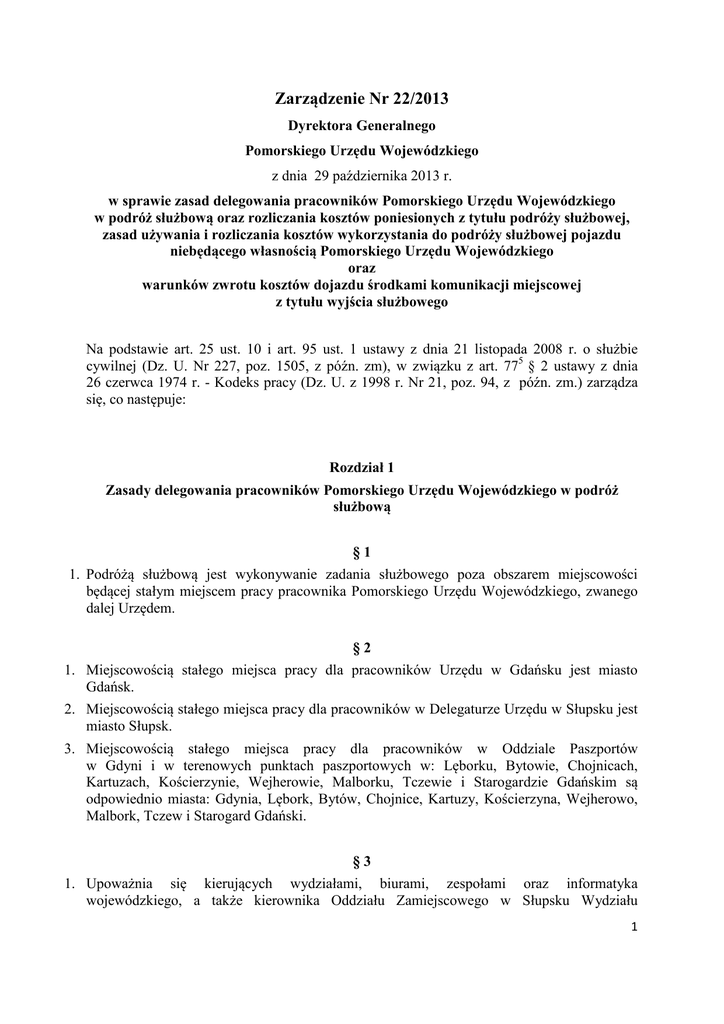 Zarządzenie Nr 22/2013

Dyrektora Generalnego

Pomorskiego Urzędu Wojewódzkiego

z dnia 29 października 2013 r.

w sprawie zasad delegowania pracowników Pomorskiego Urzędu Wojewódzkiego w podróż służbową oraz rozliczania kosztów poniesionych z tytułu podróży służbowej, zasad używania i rozliczania kosztów wykorzystania do podróży służbowej pojazdu niebędącego własnością Pomorskiego Urzędu Wojewódzkiego oraz warunków zwrotu kosztów dojazdu środkami komunikacji miejscowej z tytułu wyjścia służbowego

Na podstawie art. 25 ust. 10 i art. 95 ust. 1 ustawy z dnia 21 listopada 2008 r. o służbie cywilnej (Dz. U. Nr 227, poz. 1505, z późn. zm), w związku z art. $77^5$ § 2 ustawy z dnia 26 czerwca 1974 r. - Kodeks pracy (Dz. U. z 1998 r. Nr 21, poz. 94, z późn. zm.) zarządza się, co następuje:

Rozdział 1

Zasady delegowania pracowników Pomorskiego Urzędu Wojewódzkiego w podróż służbową

§ 1

1. Podróżą służbową jest wykonywanie zadania służbowego poza obszarem miejscowości będącej stałym miejscem pracy pracownika Pomorskiego Urzędu Wojewódzkiego, zwanego dalej Urzędem.

§ 2

1. Miejscowością stałego miejsca pracy dla pracowników Urzędu w Gdańsku jest miasto Gdańsk.
2. Miejscowością stałego miejsca pracy dla pracowników w Delegaturze Urzędu w Słupsku jest miasto Słupsk.
3. Miejscowością stałego miejsca pracy dla pracowników w Oddziale Paszportów w Gdyni i w terenowych punktach paszportowych w: Lęborku, Bytowie, Chojnicach, Kartuzach, Kościerzynie, Wejherowie, Malborku, Tczewie i Starogardzie Gdańskim są odpowiednio miasta: Gdynia, Lębork, Bytów, Chojnice, Kartuzy, Kościerzyna, Wejherowo, Malbork, Tczew i Starogard Gdański.

§ 3

1. Upoważnia się kierujących wydziałami, biurami, zespołami oraz informatyka wojewódzkiego, a także kierownika Oddziału Zamiejscowego w Słupsku Wydziału

1